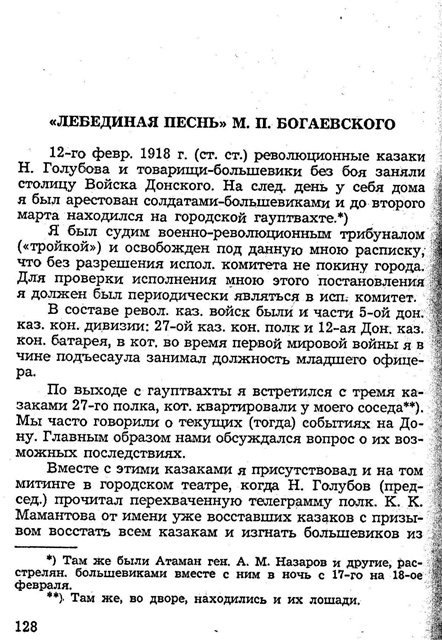 «ЛЕБЕДИНАЯ ПЕСНЬ» М. П. БОГАЕВСКОГО

12-го февр. 1918 г. (ст. ст.) революционные казаки Н. Голубова и товарищи-большевики без боя заняли столицу Войска Донского. На след. день у себя дома я был арестован солдатами-большевиками и до второго марта находился на городской гауптвахте.*)

Я был судим военно-революционным трибуналом («тройкой») и освобожден под данную мною расписку, что без разрешения испол. комитета не покину города. Для проверки исполнения мною этого постановления я должен был периодически являться в исп. комитет.

В составе револ. каз. войск были и части 5-ой дон. каз. кон. дивизии: 27-ой каз. кон. полк и 12-ая Дон. каз. кон. батарея, в кот. во время первой мировой войны я в чине подъесаула занимал должность младшего офицера.

По выходе с гауптвахты я встретился с тремя казаками 27-го полка, кот. квартировали у моего соседа**). Мы часто говорили о текущих (тогда) событиях на Дону. Главным образом нами обсуждался вопрос о их возможных последствиях.

Вместе с этими казаками я присутствовал и на том митинге в городском театре, когда Н. Голубов (председ.) прочитал перехваченную телеграмму полк. К. К. Мамантова от имени уже восставших казаков с призывом восстать всем казакам и изгнать большевиков из

*) Там же были Атаман ген. А. М. Назаров и другие, расстрелян. большевиками вместе с ним в ночь с 17-го на 18-ое февраля.
**). Там же, во дворе, находились и их лошади.

128